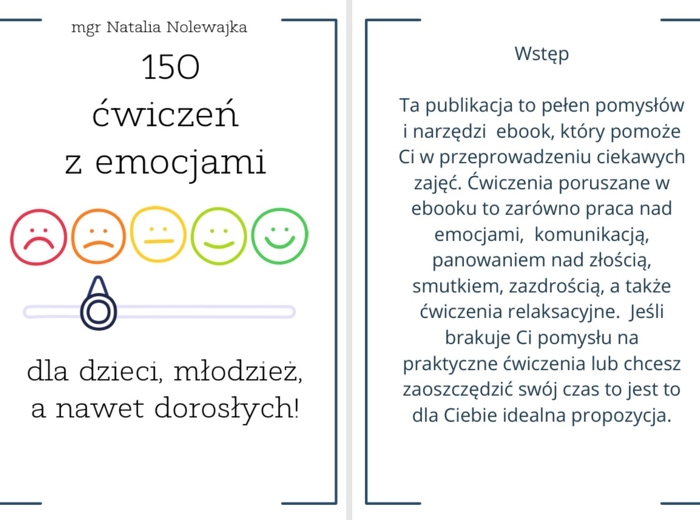 mgr Natalia Nolewajka

150
ćwiczeń
z emocjami

dla dzieci, młodzież, a nawet dorosłych!

Wstęp

Ta publikacja to pełen pomysłów i narzędzi ebook, który pomoże Ci w przeprowadzeniu ciekawych zajęć. Ćwiczenia poruszane w ebooku to zarówno praca nad emocjami, komunikacją, panowaniem nad złością, smutkiem, zazdrością, a także ćwiczenia relaksacyjne. Jeśli brakuje Ci pomysłu na praktyczne ćwiczenia lub chcesz zaoszczędzić swój czas to jest to dla Ciebie idealna propozycja.